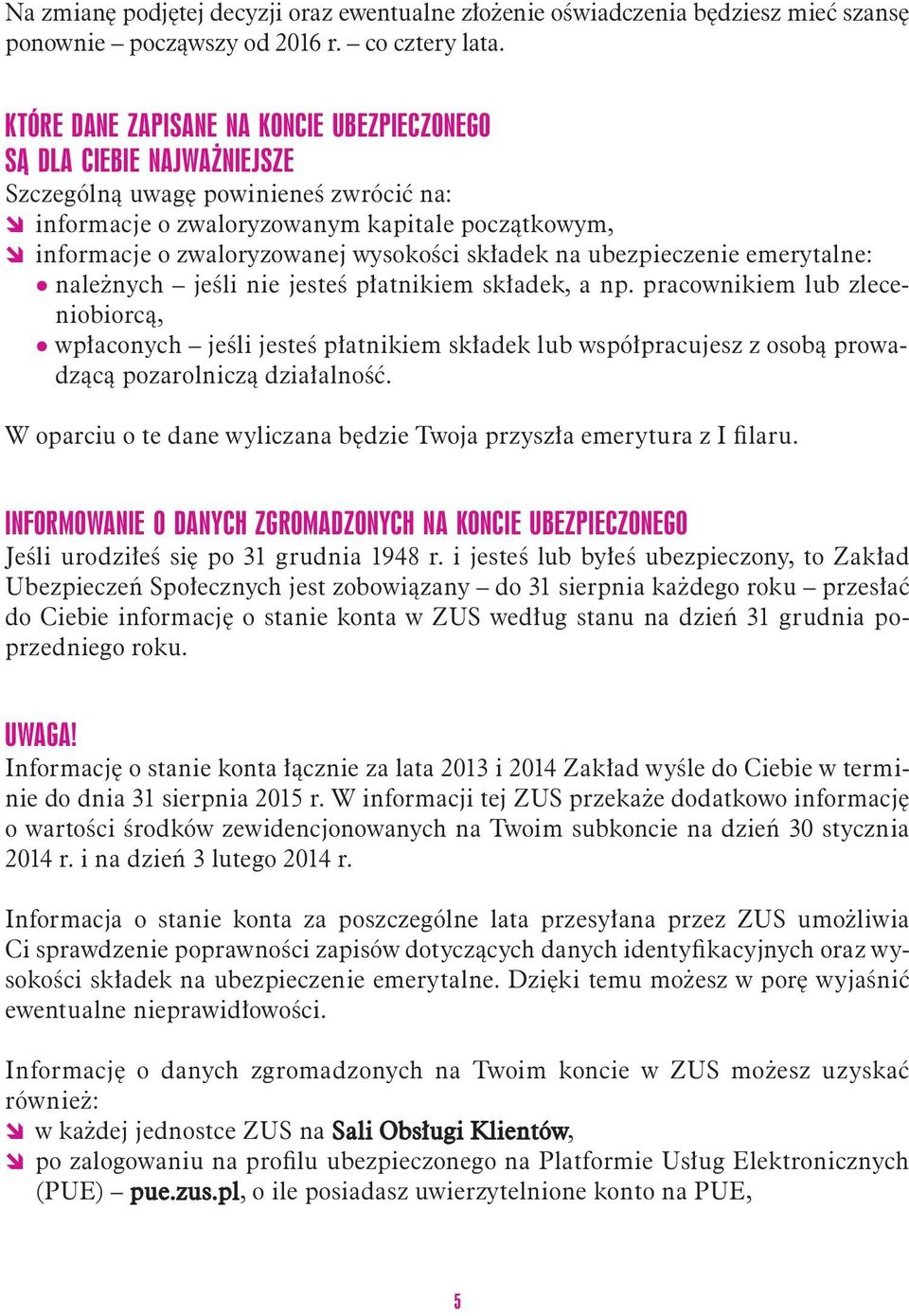 Na zmianę podjętej decyzji oraz ewentualne złożenie oświadczenia będziesz mieć szansę ponownie – począwszy od 2016 r. – co cztery lata.

KTÓRE DANE ZAPISANE NA KONCIE UBEZPIECZONEGO SĄ DLA CIEBIE NAJWAŻNIEJSZE
Szczególną uwagę powinieneś zwrócić na:
informacje o zwaloryzowanym kapitale początkowym,
informacje o zwaloryzowanej wysokości składek na ubezpieczenie emerytalne:
● należnych – jeśli nie jesteś płatnikiem składek, a np. pracownikiem lub zleceniobiorcą,
● wpłaconych – jeśli jesteś płatnikiem składek lub współpracujesz z osobą prowadzącą pozarolniczą działalność.

W oparciu o te dane wyliczana będzie Twoja przyszła emerytura z I filaru.

INFORMOWANIE O DANYCH ZGROMADZONYCH NA KONCIE UBEZPIECZONEGO
Jeśli urodziłeś się po 31 grudnia 1948 r. i jesteś lub byłeś ubezpieczony, to Zakład Ubezpieczeń Społecznych jest zobowiązany – do 31 sierpnia każdego roku – przesłać do Ciebie informację o stanie konta w ZUS według stanu na dzień 31 grudnia poprzedniego roku.

UWAGA!
Informację o stanie konta łącznie za lata 2013 i 2014 Zakład wyśle do Ciebie w terminie do dnia 31 sierpnia 2015 r. W informacji tej ZUS przekaże dodatkowo informację o wartości środków zewidencjonowanych na Twoim subkoncie na dzień 30 stycznia 2014 r. i na dzień 3 lutego 2014 r.

Informacja o stanie konta za poszczególne lata przesyłana przez ZUS umożliwia Ci sprawdzenie poprawności zapisów dotyczących danych identyfikacyjnych oraz wysokości składek na ubezpieczenie emerytalne. Dzięki temu możesz w porę wyjaśnić ewentualne nieprawidłowości.

Informację o danych zgromadzonych na Twoim koncie w ZUS możesz uzyskać również:
w każdej jednostce ZUS na Sali Obsługi Klientów,
po zalogowaniu na profilu ubezpieczonego na Platformie Usług Elektronicznych (PUE) – pue.zus.pl, o ile posiadasz uwierzytelnione konto na PUE,

5